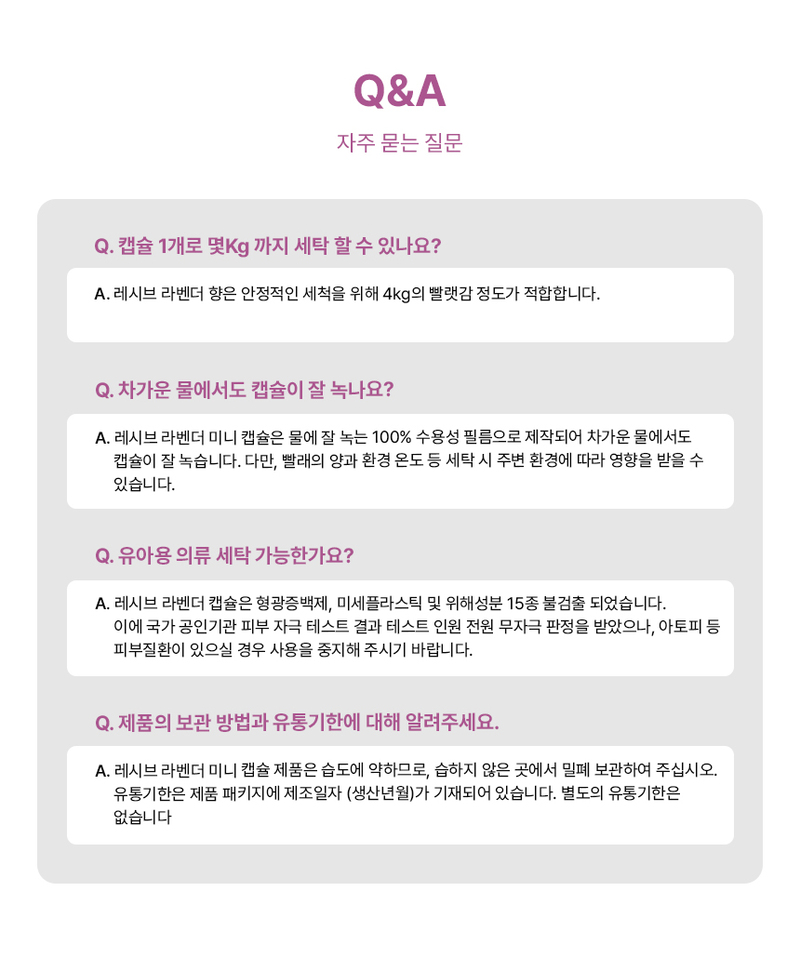 Q&A

자주 묻는 질문

Q. 캡슐 1개로 몇Kg 까지 세탁 할 수 있나요?

A. 레시브 라벤더 향은 안정적인 세척을 위해 4kg의 빨랫감 정도가 적합합니다.

Q. 차가운 물에서도 캡슐이 잘 녹나요?

A. 레시브 라벤더 미니 캡슐은 물에 잘 녹는 100% 수용성 필름으로 제작되어 차가운 물에서도 캡슐이 잘 녹습니다. 다만, 빨래의 양과 환경 온도 등 세탁 시 주변 환경에 따라 영향을 받을 수 있습니다.

Q. 유아용 의류 세탁 가능한가요?

A. 레시브 라벤더 캡슐은 형광증백제, 미세플라스틱 및 위해성분 15종 불검출 되었습니다. 이에 국가 공인기관 피부 자극 테스트 결과 테스트 인원 전원 무자극 판정을 받았으나, 아토피 등 피부질환이 있으실 경우 사용을 중지해 주시기 바랍니다.

Q. 제품의 보관 방법과 유통기한에 대해 알려주세요.

A. 레시브 라벤더 미니 캡슐 제품은 습도에 약하므로, 습하지 않은 곳에서 밀폐 보관하여 주십시오. 유통기한은 제품 패키지에 제조일자 (생산년월)가 기재되어 있습니다. 별도의 유통기한은 없습니다